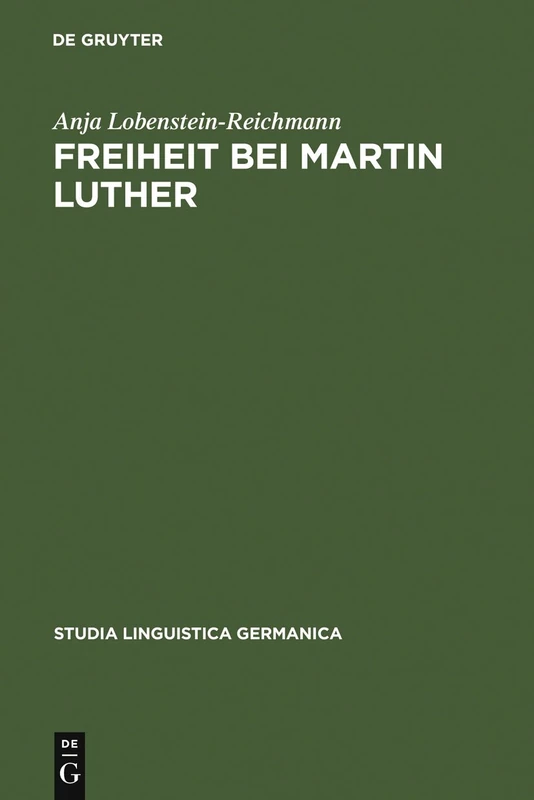 DE GRUYTER

Anja Lobenstein-Reichmann

FREIHEIT BEI MARTIN LUTHER

STUDIA LINGUISTICA GERMANICA

DE
G